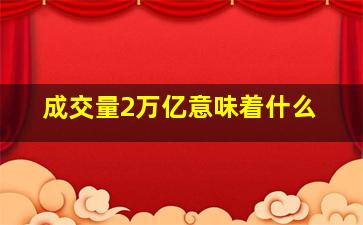 成交量2万亿意味着什么